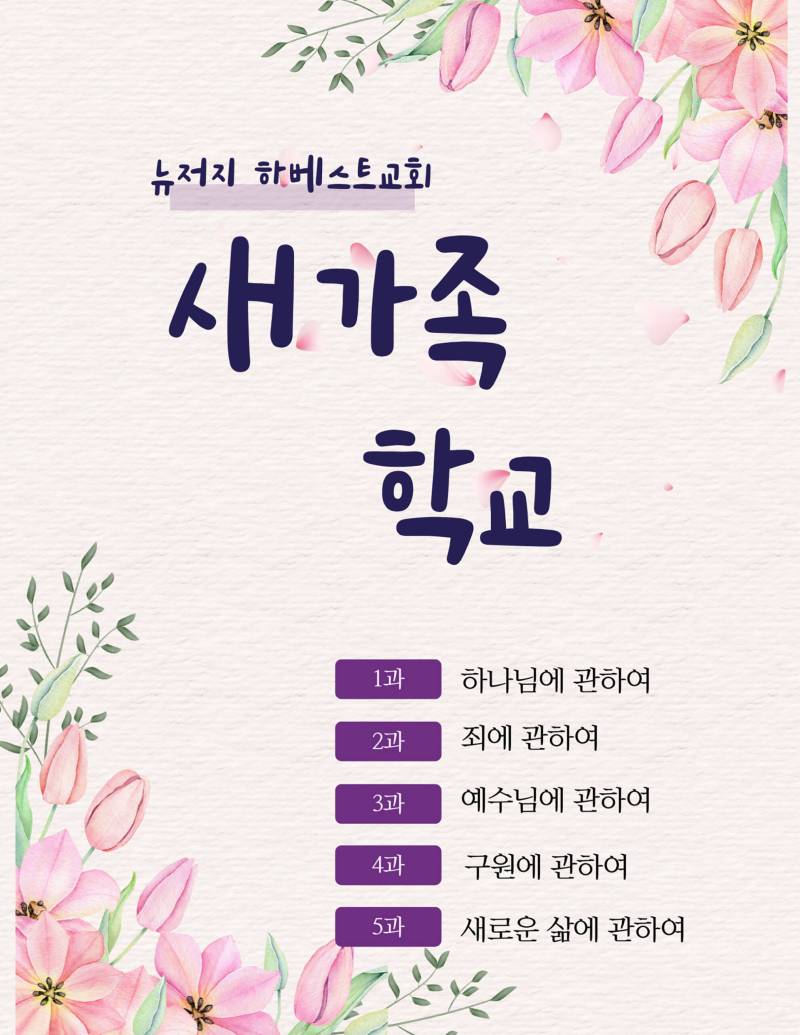 뉴저지 하베스트교회

새가족

학교

1과 하나님에 관하여

2과 죄에 관하여

3과 예수님에 관하여

4과 구원에 관하여

5과 새로운 삶에 관하여